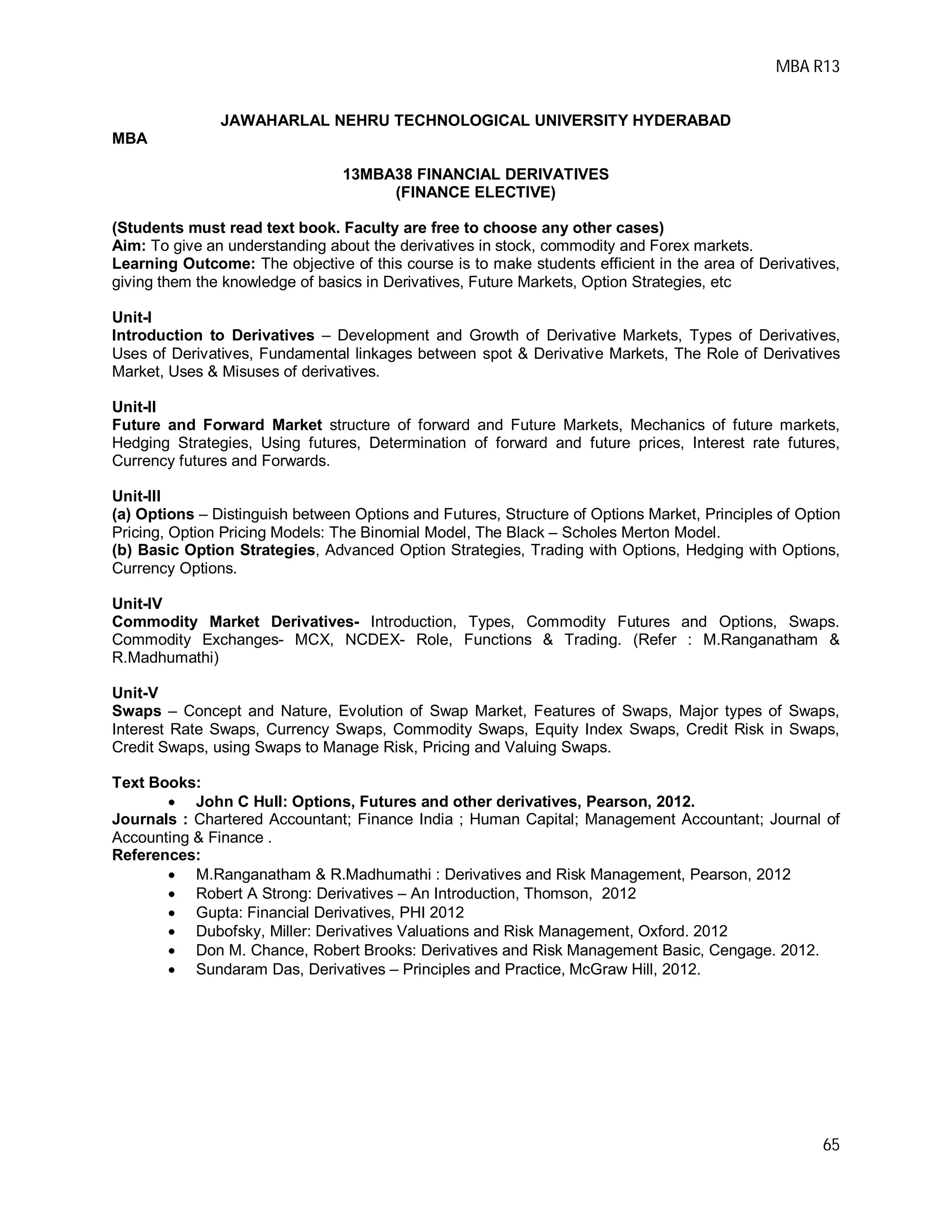 MBA R13

JAWAHARLAL NEHRU TECHNOLOGICAL UNIVERSITY HYDERABAD

MBA

13MBA38 FINANCIAL DERIVATIVES
(FINANCE ELECTIVE)

(Students must read text book. Faculty are free to choose any other cases)
Aim: To give an understanding about the derivatives in stock, commodity and Forex markets.
Learning Outcome: The objective of this course is to make students efficient in the area of Derivatives, giving them the knowledge of basics in Derivatives, Future Markets, Option Strategies, etc

Unit-I
Introduction to Derivatives – Development and Growth of Derivative Markets, Types of Derivatives, Uses of Derivatives, Fundamental linkages between spot & Derivative Markets, The Role of Derivatives Market, Uses & Misuses of derivatives.

Unit-II
Future and Forward Market structure of forward and Future Markets, Mechanics of future markets, Hedging Strategies, Using futures, Determination of forward and future prices, Interest rate futures, Currency futures and Forwards.

Unit-III
(a) Options – Distinguish between Options and Futures, Structure of Options Market, Principles of Option Pricing, Option Pricing Models: The Binomial Model, The Black – Scholes Merton Model.
(b) Basic Option Strategies, Advanced Option Strategies, Trading with Options, Hedging with Options, Currency Options.

Unit-IV
Commodity Market Derivatives- Introduction, Types, Commodity Futures and Options, Swaps. Commodity Exchanges- MCX, NCDEX- Role, Functions & Trading. (Refer : M.Ranganatham & R.Madhumathi)

Unit-V
Swaps – Concept and Nature, Evolution of Swap Market, Features of Swaps, Major types of Swaps, Interest Rate Swaps, Currency Swaps, Commodity Swaps, Equity Index Swaps, Credit Risk in Swaps, Credit Swaps, using Swaps to Manage Risk, Pricing and Valuing Swaps.

Text Books:
• John C Hull: Options, Futures and other derivatives, Pearson, 2012.
Journals : Chartered Accountant; Finance India ; Human Capital; Management Accountant; Journal of Accounting & Finance .
References:
• M.Ranganatham & R.Madhumathi : Derivatives and Risk Management, Pearson, 2012
• Robert A Strong: Derivatives – An Introduction, Thomson, 2012
• Gupta: Financial Derivatives, PHI 2012
• Dubofsky, Miller: Derivatives Valuations and Risk Management, Oxford. 2012
• Don M. Chance, Robert Brooks: Derivatives and Risk Management Basic, Cengage. 2012.
• Sundaram Das, Derivatives – Principles and Practice, McGraw Hill, 2012.

65